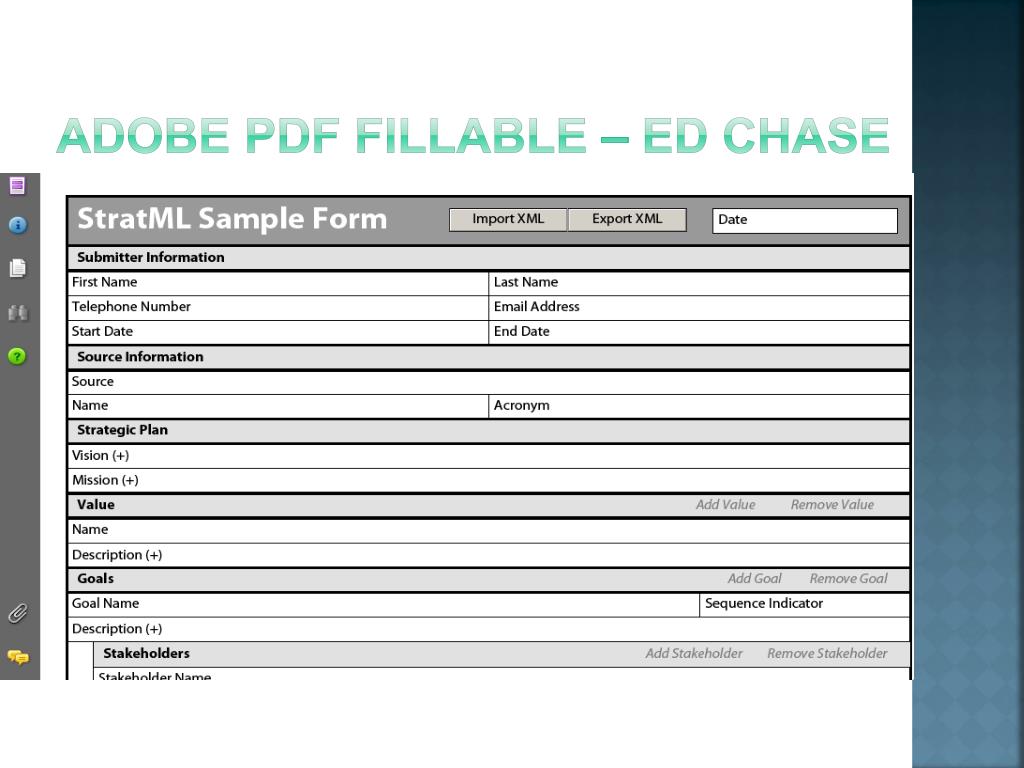 ADOBE PDF FILLABLE – ED CHASE

StratML Sample Form

Import XML

Export XML

Date

Submitter Information

First Name

Last Name

Telephone Number

Email Address

Start Date

End Date

Source Information

Source

Name

Acronym

Strategic Plan

Vision (+)

Mission (+)

Value

Add Value

Remove Value

Name

Description (+)

Goals

Add Goal

Remove Goal

Goal Name

Sequence Indicator

Description (+)

Stakeholders

Add Stakeholder

Remove Stakeholder

Stakeholder Name